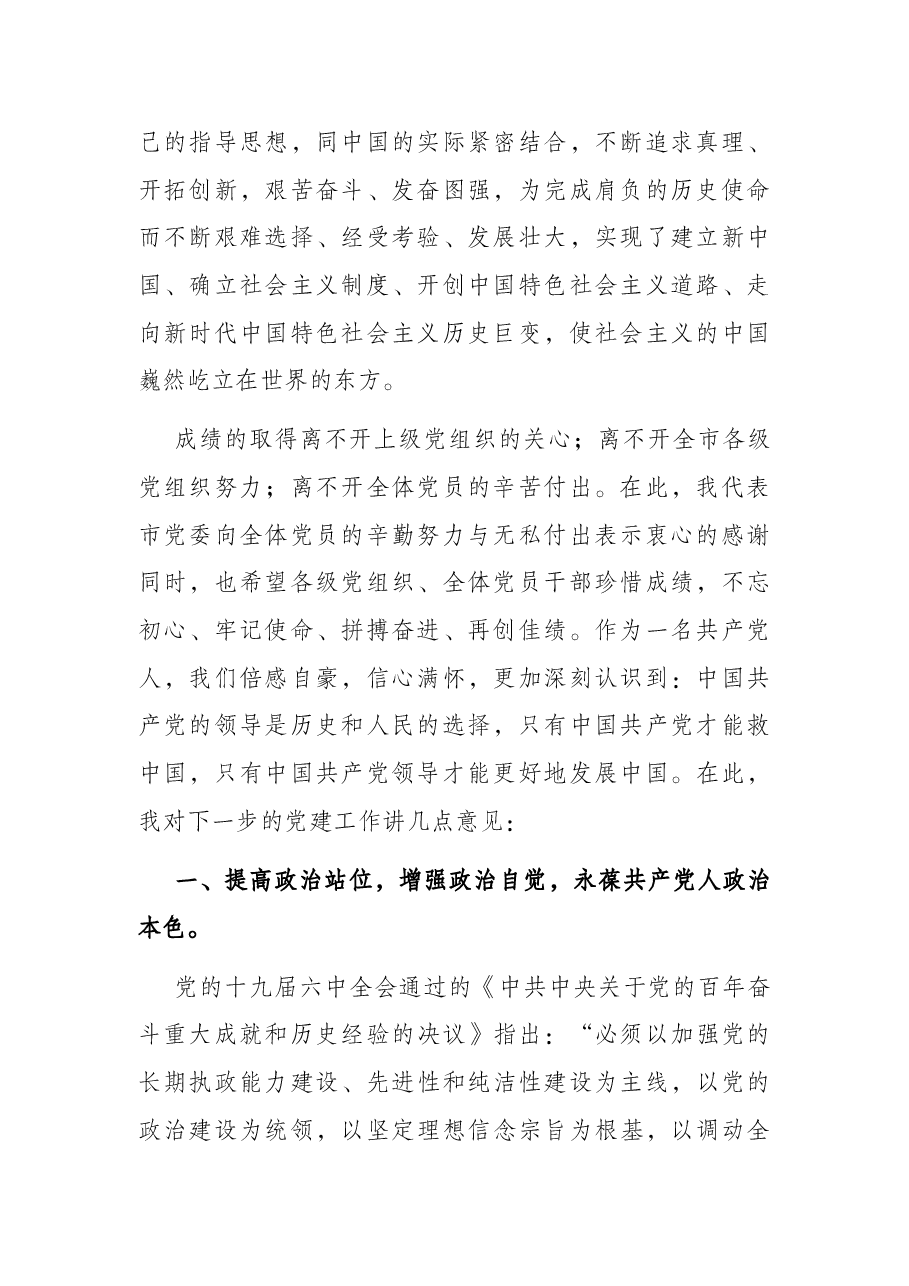 己的指导思想，同中国的实际紧密结合，不断追求真理、开拓创新，艰苦奋斗、发奋图强，为完成肩负的历史使命而不断艰难选择、经受考验、发展壮大，实现了建立新中国、确立社会主义制度、开创中国特色社会主义道路、走向新时代中国特色社会主义历史巨变，使社会主义的中国巍然屹立在世界的东方。

成绩的取得离不开上级党组织的关心；离不开全市各级党组织努力；离不开全体党员的辛苦付出。在此，我代表市党委向全体党员的辛勤努力与无私付出表示衷心的感谢同时，也希望各级党组织、全体党员干部珍惜成绩，不忘初心、牢记使命、拼搏奋进、再创佳绩。作为一名共产党人，我们倍感自豪，信心满怀，更加深刻认识到：中国共产党的领导是历史和人民的选择，只有中国共产党才能救中国，只有中国共产党领导才能更好地发展中国。在此，我对下一步的党建工作讲几点意见：

一、提高政治站位，增强政治自觉，永葆共产党人政治本色。

党的十九届六中全会通过的《中共中央关于党的百年奋斗重大成就和历史经验的决议》指出：“必须以加强党的长期执政能力建设、先进性和纯洁性建设为主线，以党的政治建设为统领，以坚定理想信念宗旨为根基，以调动全